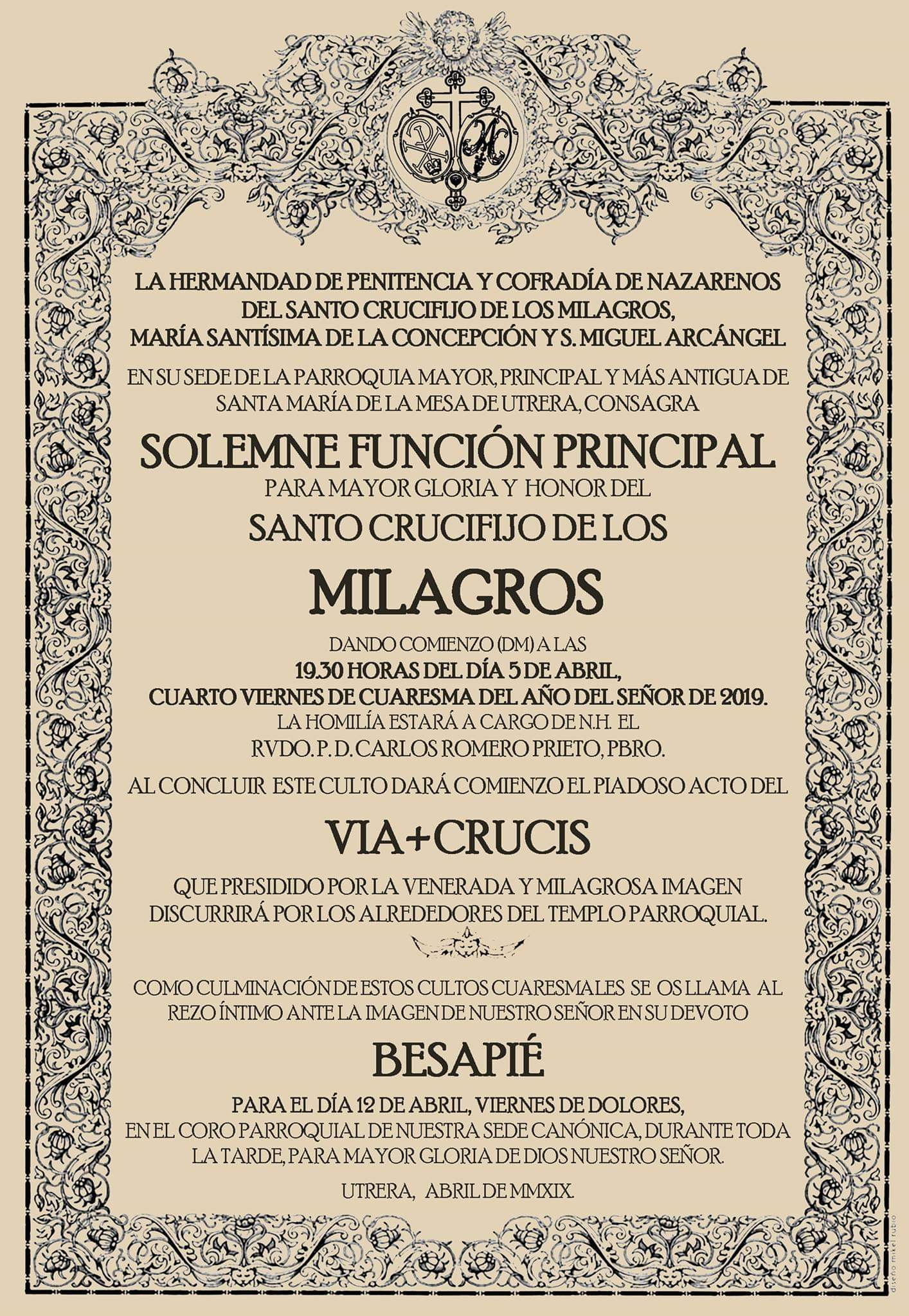 LA HERMANDAD DE PENITENCIA Y COFRADÍA DE NAZARENOS DEL SANTO CRUCIFIJO DE LOS MILAGROS, MARÍA SANTÍSIMA DE LA CONCEPCIÓN Y S. MIGUEL ARCÁNGEL

EN SU SEDE DE LA PARROQUIA MAYOR, PRINCIPAL Y MÁS ANTIGUA DE SANTA MARÍA DE LA MESA DE UTRERA, CONSAGRA

SOLEMNE FUNCIÓN PRINCIPAL

PARA MAYOR GLORIA Y HONOR DEL

SANTO CRUCIFIJO DE LOS

MILAGROS

DANDO COMIENZO (DM) A LAS
19.30 HORAS DEL DÍA 5 DE ABRIL,
CUARTO VIERNES DE CUARESMA DEL AÑO DEL SEÑOR DE 2019.
LA HOMILÍA ESTARÁ A CARGO DE N.H. EL
RVDO. P. D. CARLOS ROMERO PRIETO, PBRO.

AL CONCLUIR ESTE CULTO DARÁ COMIENZO EL PIADOSO ACTO DEL

VIA+CRUCIS

QUE PRESIDIDO POR LA VENERADA Y MILAGROSA IMAGEN DISCURRIRÁ POR LOS ALREDEDORES DEL TEMPLO PARROQUIAL.

COMO CULMINACIÓN DE ESTOS CULTOS CUARESMALES SE OS LLAMA AL REZO ÍNTIMO ANTE LA IMAGEN DE NUESTRO SEÑOR EN SU DEVOTO

BESAPIÉ

PARA EL DÍA 12 DE ABRIL, VIERNES DE DOLORES,
EN EL CORO PARROQUIAL DE NUESTRA SEDE CANÓNICA, DURANTE TODA LA TARDE, PARA MAYOR GLORIA DE DIOS NUESTRO SEÑOR.

UTRERA, ABRIL DE MMXIX.

diseño mikel rubio